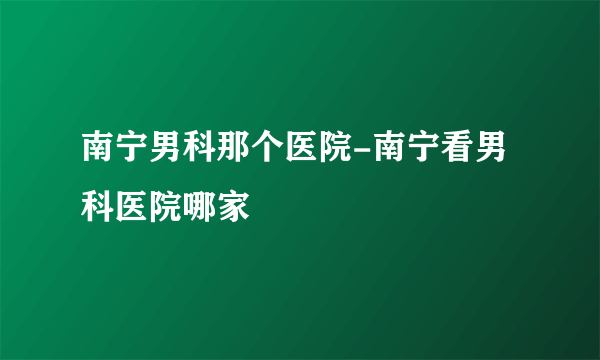 南宁男科那个医院-南宁看男科医院哪家